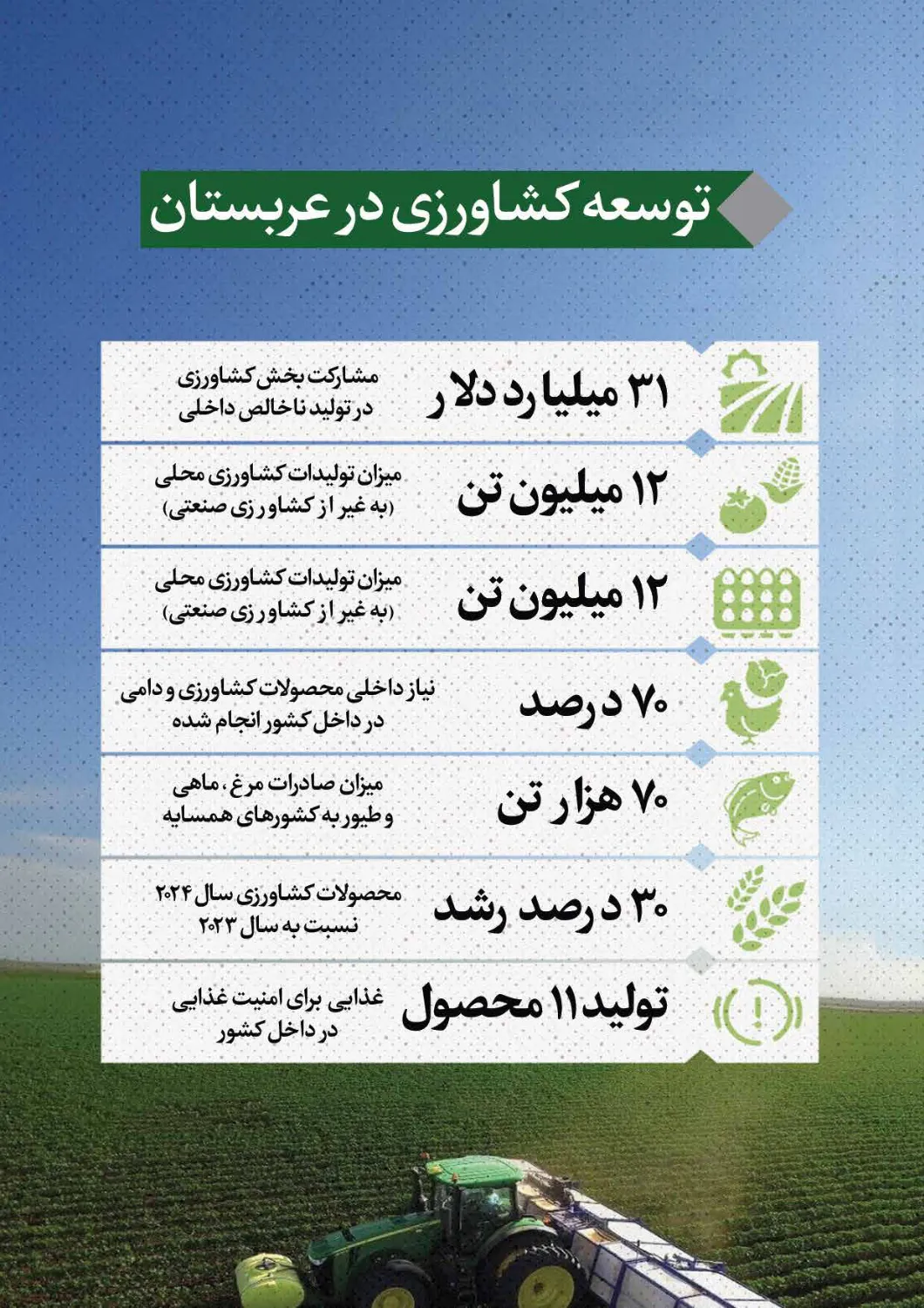 توسعه کشاورزی در عربستان

۳۱ میلیارد دلار

مشارکت بخش کشاورزی در تولید ناخالص داخلی

۱۲ میلیون تن

میزان تولیدات کشاورزی محلی (به غیر از کشاورزی صنعتی)

۱۲ میلیون تن

میزان تولیدات کشاورزی محلی (به غیر از کشاورزی صنعتی)

۷۰ درصد

نیاز داخلی محصولات کشاورزی و دامی در داخل کشور انجام شده

۷۰ هزار تن

میزان صادرات مرغ، ماهی و طیور به کشورهای همسایه

۳۰ درصد رشد

محصولات کشاورزی سال ۲۰۲۴ نسبت به سال ۲۰۲۳

تولید ۱۱ محصول

غذایی برای امنیت غذایی در داخل کشور